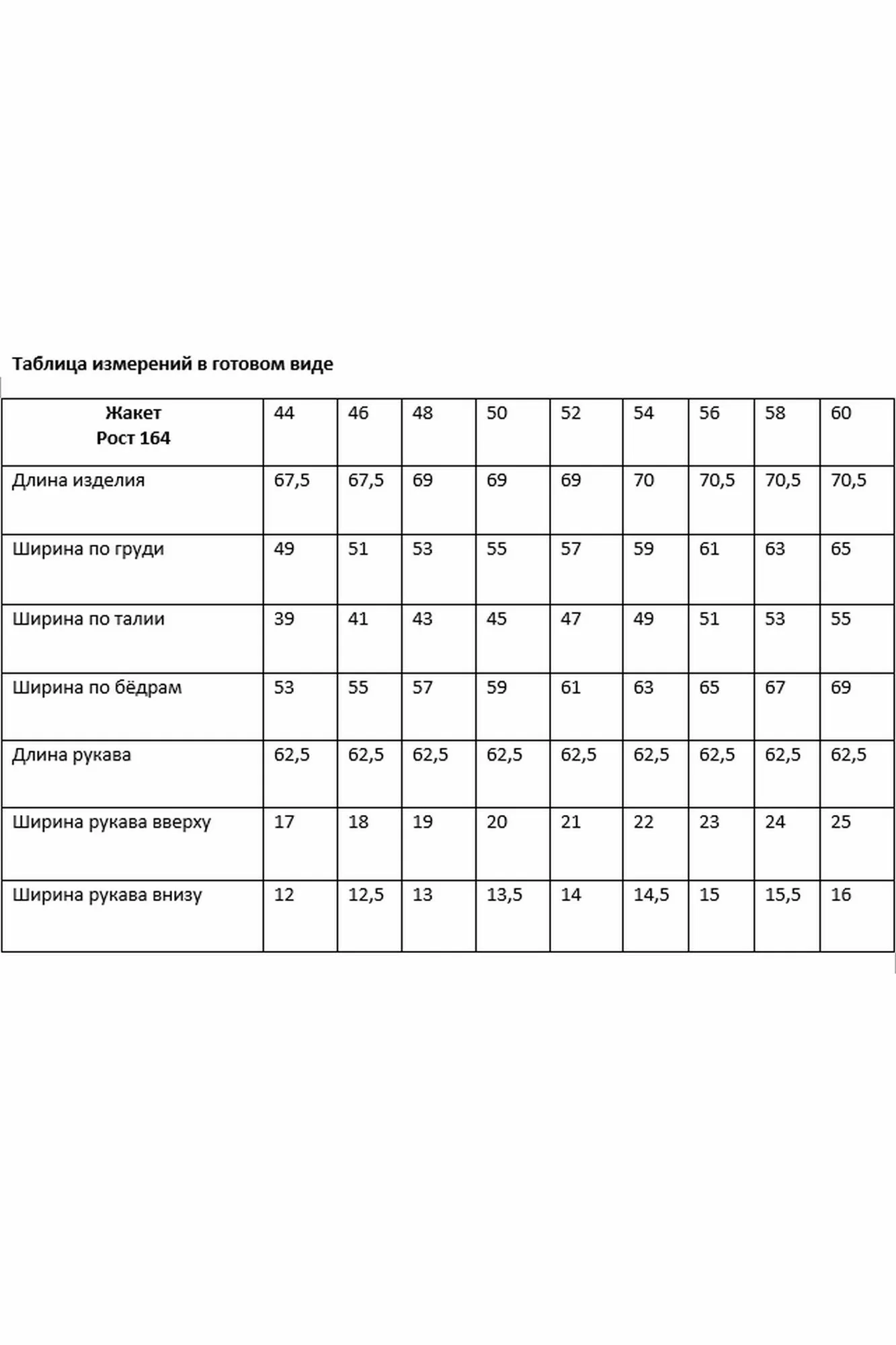 Таблица измерений в готовом виде

| Жакет Рост 164 | 44 | 46 | 48 | 50 | 52 | 54 | 56 | 58 | 60 |
|---|---|---|---|---|---|---|---|---|---|
| Длина изделия | 67,5 | 67,5 | 69 | 69 | 69 | 70 | 70,5 | 70,5 | 70,5 |
| Ширина по груди | 49 | 51 | 53 | 55 | 57 | 59 | 61 | 63 | 65 |
| Ширина по талии | 39 | 41 | 43 | 45 | 47 | 49 | 51 | 53 | 55 |
| Ширина по бёдрам | 53 | 55 | 57 | 59 | 61 | 63 | 65 | 67 | 69 |
| Длина рукава | 62,5 | 62,5 | 62,5 | 62,5 | 62,5 | 62,5 | 62,5 | 62,5 | 62,5 |
| Ширина рукава вверху | 17 | 18 | 19 | 20 | 21 | 22 | 23 | 24 | 25 |
| Ширина рукава внизу | 12 | 12,5 | 13 | 13,5 | 14 | 14,5 | 15 | 15,5 | 16 |